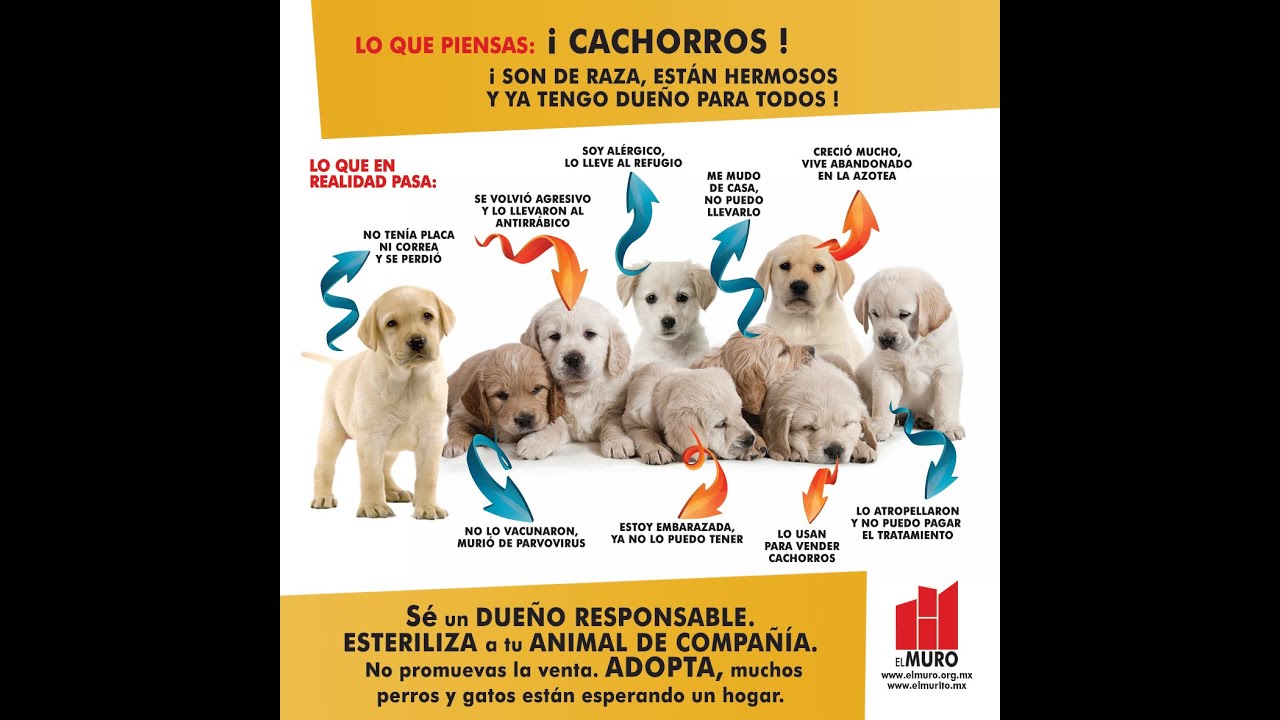 LO QUE PIENSAS: ¡ CACHORROS !
¡ SON DE RAZA, ESTÁN HERMOSOS Y YA TENGO DUEÑO PARA TODOS !

LO QUE EN REALIDAD PASA:

NO TENÍA PLACA NI CORREA Y SE PERDIÓ

SE VOLVIÓ AGRESIVO Y LO LLEVARON AL ANTIRRÁBICO

SOY ALÉRGICO, LO LLEVE AL REFUGIO

ME MUDO DE CASA, NO PUEDO LLEVARLO

CRECIÓ MUCHO, VIVE ABANDONADO EN LA AZOTEA

NO LO VACUNARON, MURIÓ DE PARVOVIRUS

ESTOY EMBARAZADA, YA NO LO PUEDO TENER

LO USAN PARA VENDER CACHORROS

LO ATROPELLARON Y NO PUEDO PAGAR EL TRATAMIENTO

Sé un DUEÑO RESPONSABLE.
ESTERILIZA a tu ANIMAL DE COMPAÑÍA.
No promuevas la venta. ADOPTA, muchos perros y gatos están esperando un hogar.

EL MURO
www.elmuro.org.mx
www.elmurito.mx